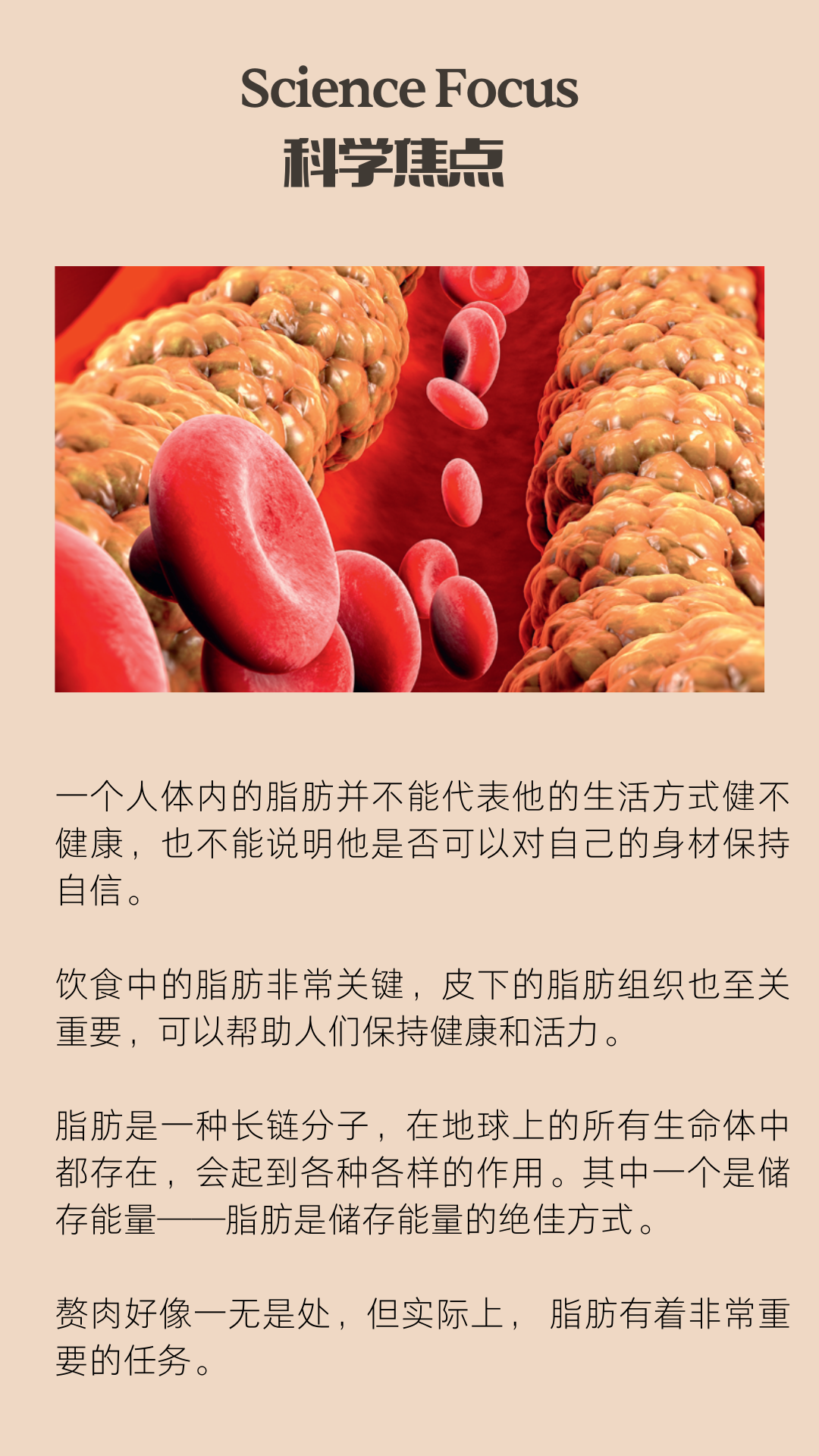 Science Focus
科学焦点

一个人体内的脂肪并不能代表他的生活方式健不健康，也不能说明他是否可以对自己的身材保持自信。

饮食中的脂肪非常关键，皮下的脂肪组织也至关重要，可以帮助人们保持健康和活力。

脂肪是一种长链分子，在地球上的所有生命体中都存在，会起到各种各样的作用。其中一个是储存能量——脂肪是储存能量的绝佳方式。

赘肉好像一无是处，但实际上，脂肪有着非常重要的任务。